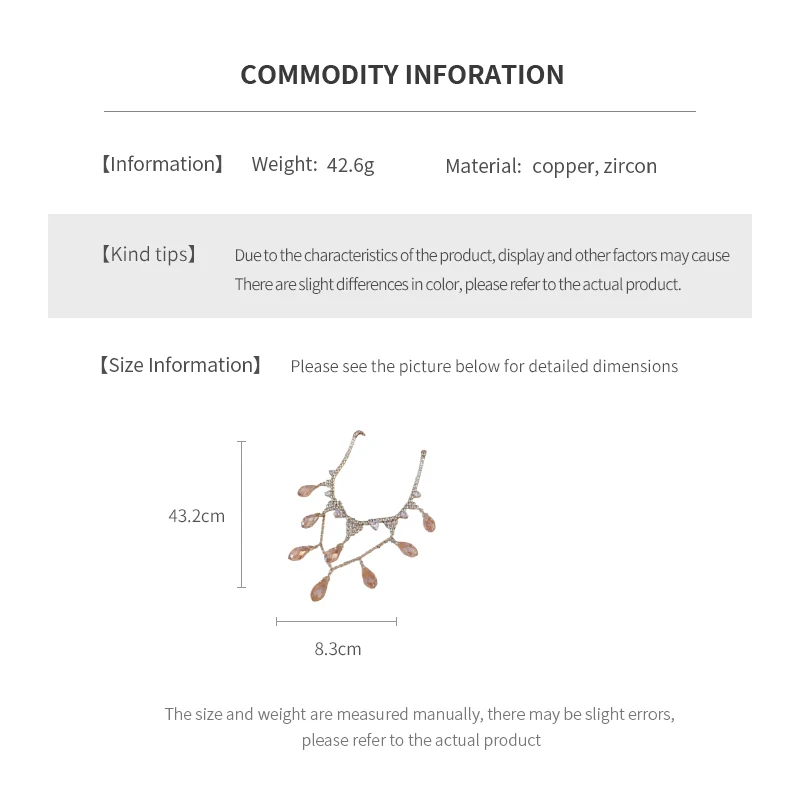 COMMODITY INFORATION

【Information】 Weight: 42.6g Material: copper, zircon

【Kind tips】 Due to the characteristics of the product, display and other factors may cause There are slight differences in color, please refer to the actual product.

【Size Information】 Please see the picture below for detailed dimensions

43.2cm

8.3cm

The size and weight are measured manually, there may be slight errors, please refer to the actual product